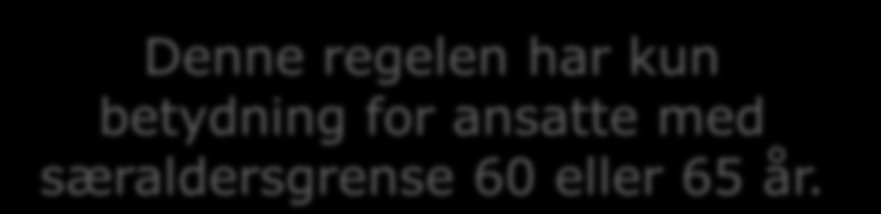 Denne regelen har kun betydning for ansatte med særaldersgrense 60 eller 65 år.